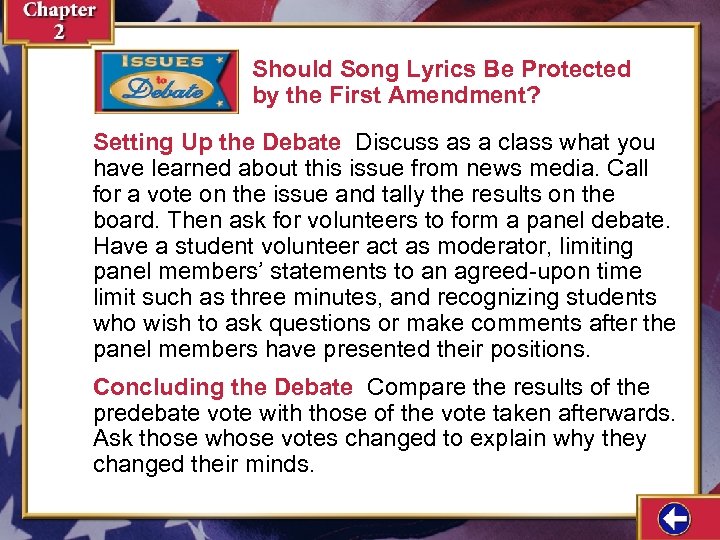 Chapter 2

ISSUES to Debate

Should Song Lyrics Be Protected by the First Amendment?

Setting Up the Debate Discuss as a class what you have learned about this issue from news media. Call for a vote on the issue and tally the results on the board. Then ask for volunteers to form a panel debate. Have a student volunteer act as moderator, limiting panel members' statements to an agreed-upon time limit such as three minutes, and recognizing students who wish to ask questions or make comments after the panel members have presented their positions.

Concluding the Debate Compare the results of the predebate vote with those of the vote taken afterwards. Ask those whose votes changed to explain why they changed their minds.